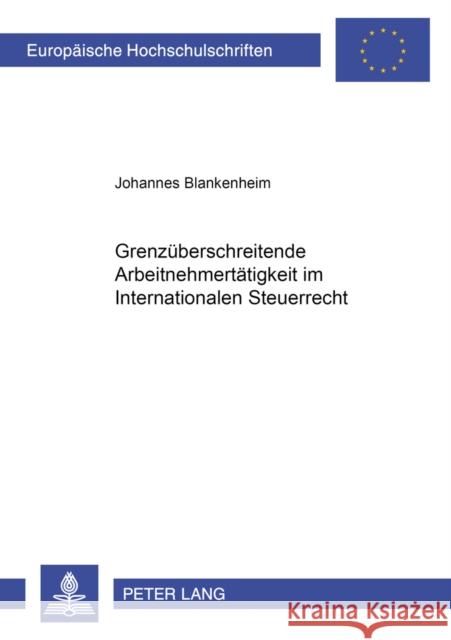 Europäische Hochschulschriften

Johannes Blankenheim

Grenzüberschreitende Arbeitnehmertätigkeit im Internationalen Steuerrecht

PETER LANG